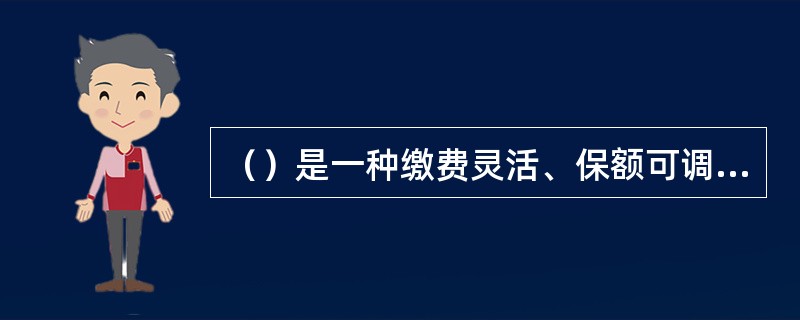 （）是一种缴费灵活、保额可调...